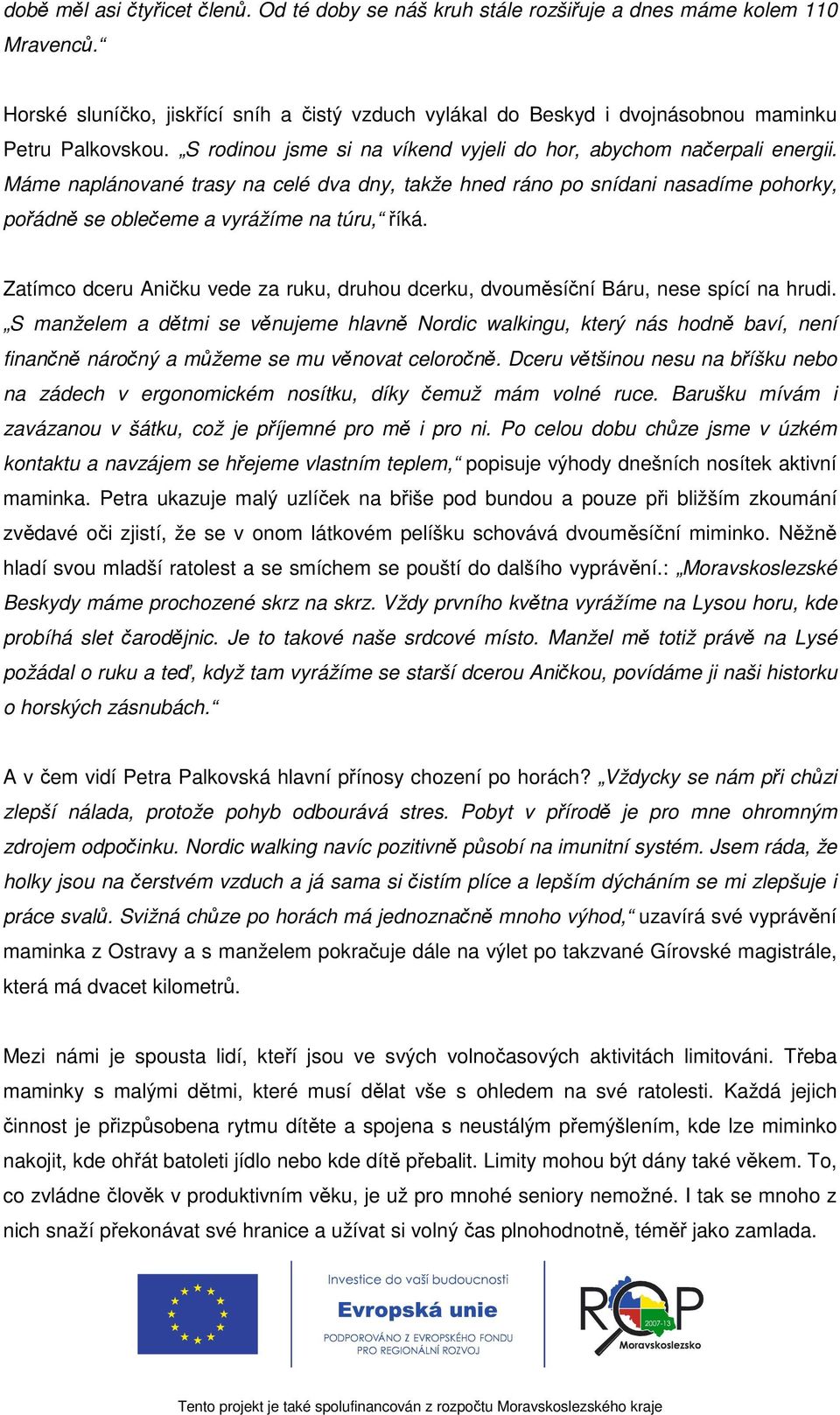 době měl asi čtyřicet členů. Od té doby se náš kruh stále rozšiřuje a dnes máme kolem 110 Mravenců.“

Horské sluníčko, jiskřící sníh a čistý vzduch vylákal do Beskyd i dvojnásobnou maminku Petru Palkovskou. „S rodinou jsme si na víkend vyjeli do hor, abychom načerpali energii. Máme naplánované trasy na celé dva dny, takže hned ráno po snídani nasadíme pohorky, pořádně se oblečeme a vyrážíme na túru,“ říká.

Zatímco dceru Aničku vede za ruku, druhou dcerku, dvouměsíční Báru, nese spící na hrudi. „S manželem a dětmi se věnujeme hlavně Nordic walkingu, který nás hodně baví, není finančně náročný a můžeme se mu věnovat celoročně. Dceru většinou nesu na bříšku nebo na zádech v ergonomickém nosítku, díky čemuž mám volné ruce. Barušku mívám i zavázanou v šátku, což je příjemné pro mě i pro ni. Po celou dobu chůze jsme v úzkém kontaktu a navzájem se hřejeme vlastním teplem,“ popisuje výhody dnešních nosítek aktivní maminka. Petra ukazuje malý uzlíček na břiše pod bundou a pouze při bližším zkoumání zvědavé oči zjistí, že se v onom látkovém pelíšku schovává dvouměsíční miminko. Něžně hladí svou mladší ratolest a se smíchem se pouští do dalšího vyprávění.: „Moravskoslezské Beskydy máme prochozené skrz na skrz. Vždy prvního května vyrážíme na Lysou horu, kde probíhá slet čarodějnic. Je to takové naše srdcové místo. Manžel mě totiž právě na Lysé požádal o ruku a teď, když tam vyrážíme se starší dcerou Aničkou, povídáme ji naši historku o horských zásnubách.“

A v čem vidí Petra Palkovská hlavní přínosy chození po horách? „Vždycky se nám při chůzi zlepší nálada, protože pohyb odbourává stres. Pobyt v přírodě je pro mne ohromným zdrojem odpočinku. Nordic walking navíc pozitivně působí na imunitní systém. Jsem ráda, že holky jsou na čerstvém vzduch a já sama si čistím plíce a lepším dýcháním se mi zlepšuje i práce svalů. Svižná chůze po horách má jednoznačně mnoho výhod,“ uzavírá své vyprávění maminka z Ostravy a s manželem pokračuje dále na výlet po takzvané Gírovské magistrále, která má dvacet kilometrů.

Mezi námi je spousta lidí, kteří jsou ve svých volnočasových aktivitách limitováni. Třeba maminky s malými dětmi, které musí dělat vše s ohledem na své ratolesti. Každá jejich činnost je přizpůsobena rytmu dítěte a spojena s neustálým přemýšlením, kde lze miminko nakojit, kde ohřát batoleti jídlo nebo kde dítě přebalit. Limity mohou být dány také věkem. To, co zvládne člověk v produktivním věku, je už pro mnohé seniory nemožné. I tak se mnoho z nich snaží překonávat své hranice a užívat si volný čas plnohodnotně, téměř jako zamlada.

Investice do vaší budoucnosti
Evropská unie
PODPOROVÁNO Z EVROPSKÉHO FONDU PRO REGIONÁLNÍ ROZVOJ

ROP 2007-13 Moravskoslezsko

Tento projekt je také spolufinancován z rozpočtu Moravskoslezského kraje